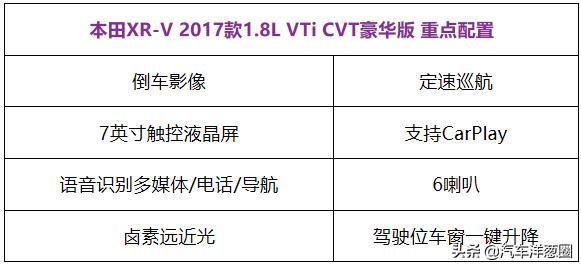 | 本田XR-V 2017款1.8L VTi CVT豪华版 重点配置 | |
|---|---|
| 倒车影像 | 定速巡航 |
| 7英寸触控液晶屏 | 支持CarPlay |
| 语音识别多媒体/电话/导航 | 6喇叭 |
| 卤素远近光 | 驾驶位车窗一键升降 |

头条 @汽车洋葱圈